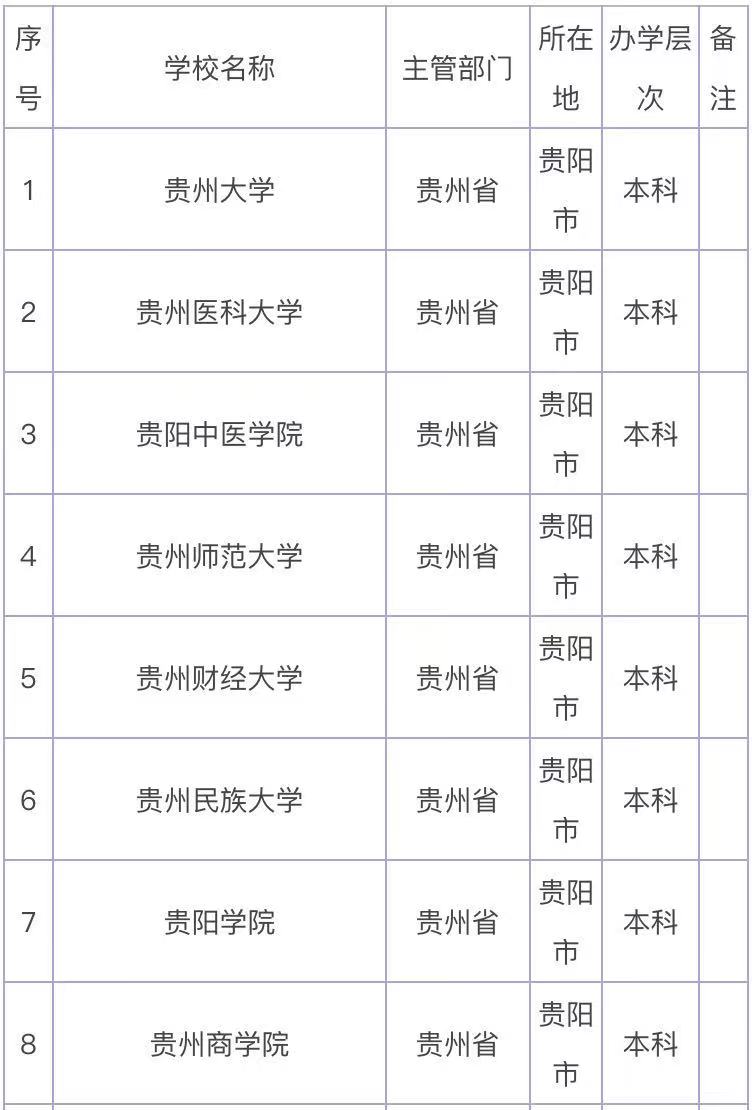 | 序号 | 学校名称 | 主管部门 | 所在地 | 办学层次 | 备注 |
|---|---|---|---|---|---|
| 1 | 贵州大学 | 贵州省 | 贵阳市 | 本科 | |
| 2 | 贵州医科大学 | 贵州省 | 贵阳市 | 本科 | |
| 3 | 贵阳中医学院 | 贵州省 | 贵阳市 | 本科 | |
| 4 | 贵州师范大学 | 贵州省 | 贵阳市 | 本科 | |
| 5 | 贵州财经大学 | 贵州省 | 贵阳市 | 本科 | |
| 6 | 贵州民族大学 | 贵州省 | 贵阳市 | 本科 | |
| 7 | 贵阳学院 | 贵州省 | 贵阳市 | 本科 | |
| 8 | 贵州商学院 | 贵州省 | 贵阳市 | 本科 | |